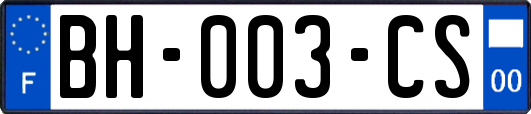 F

BH-003-CS

00